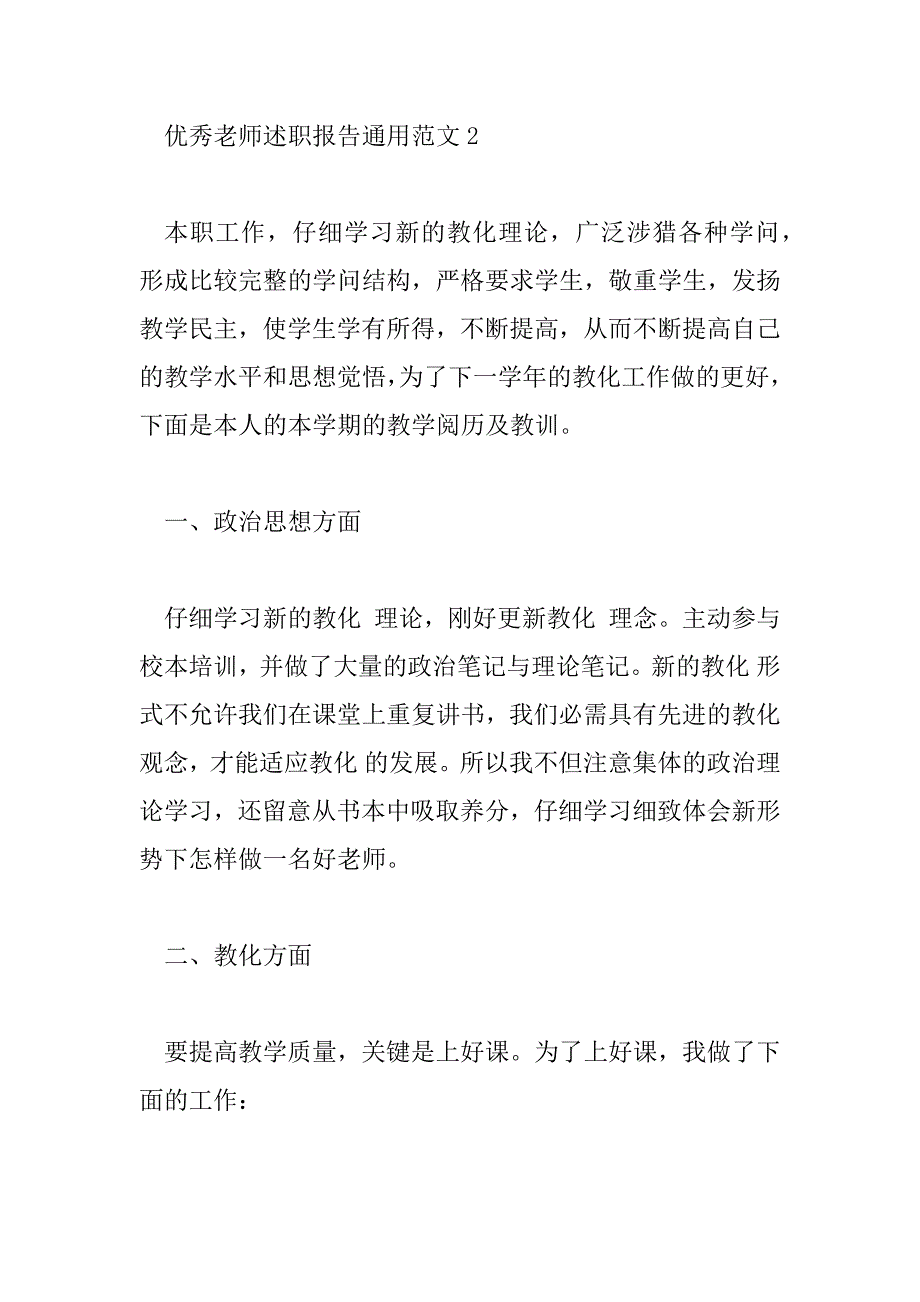 优秀老师述职报告通用范文 2

本职工作，仔细学习新的教化理论，广泛涉猎各种学问，形成比较完整的学问结构，严格要求学生，敬重学生，发扬教学民主，使学生学有所得，不断提高，从而不断提高自己的教学水平和思想觉悟，为了下一学年的教化工作做的更好，下面是本人的本学期的教学阅历及教训。

一、政治思想方面

仔细学习新的教化 理论，刚好更新教化 理念。主动参与校本培训，并做了大量的政治笔记与理论笔记。新的教化 形式不允许我们在课堂上重复讲书，我们必需具有先进的教化观念，才能适应教化 的发展。所以我不但注意集体的政治理论学习，还留意从书本中吸取养分，仔细学习细致体会新形势下怎样做一名好老师。

二、教化方面

要提高教学质量，关键是上好课。为了上好课，我做了下面的工作：